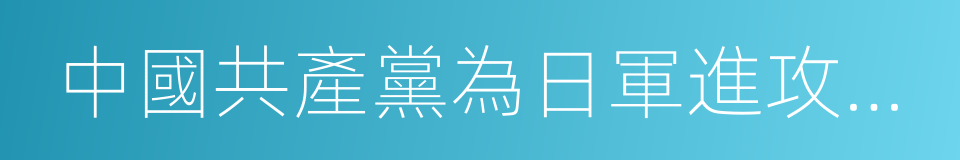 中國共產黨為日軍進攻...